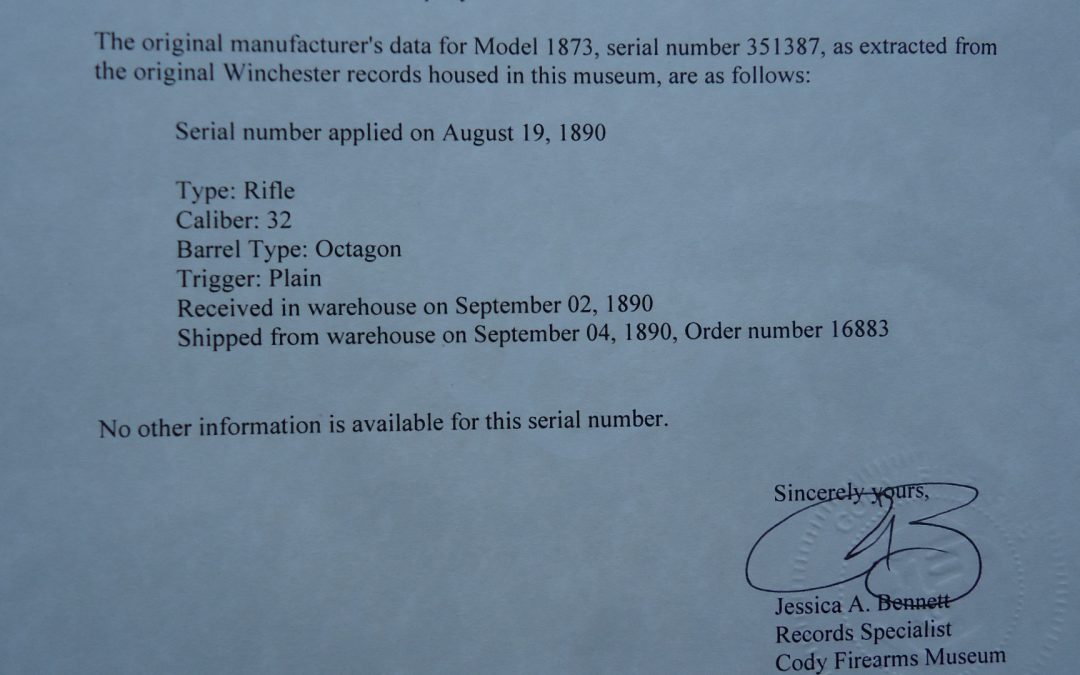 The original manufacturer's data for Model 1873, serial number 351387, as extracted from the original Winchester records housed in this museum, are as follows:

Serial number applied on August 19, 1890

Type: Rifle
Caliber: 32
Barrel Type: Octagon
Trigger: Plain
Received in warehouse on September 02, 1890
Shipped from warehouse on September 04, 1890, Order number 16883

No other information is available for this serial number.

Sincerely yours,

Jessica A. Bennett
Records Specialist
Cody Firearms Museum